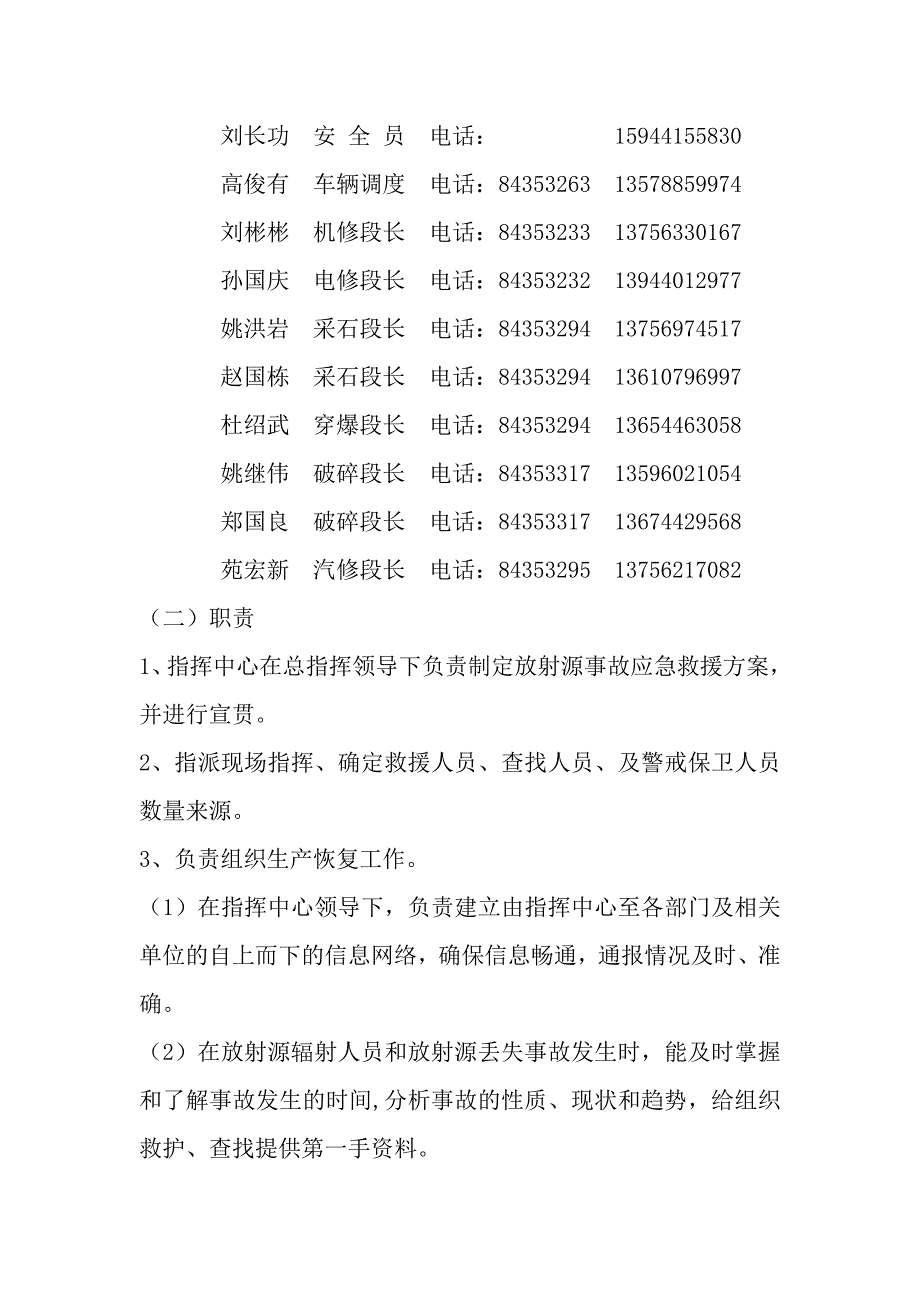 刘长功　安 全 员　电话：　　　　　15944155830
高俊有　车辆调度　电话：84353263　13578859974
刘彬彬　机修段长　电话：84353233　13756330167
孙国庆　电修段长　电话：84353232　13944012977
姚洪岩　采石段长　电话：84353294　13756974517
赵国栋　采石段长　电话：84353294　13610796997
杜绍武　穿爆段长　电话：84353294　13654463058
姚继伟　破碎段长　电话：84353317　13596021054
郑国良　破碎段长　电话：84353317　13674429568
苑宏新　汽修段长　电话：84353295　13756217082

（二）职责

1、指挥中心在总指挥领导下负责制定放射源事故应急救援方案，并进行宣贯。

2、指派现场指挥、确定救援人员、查找人员、及警戒保卫人员数量来源。

3、负责组织生产恢复工作。

（1）在指挥中心领导下，负责建立由指挥中心至各部门及相关单位的自上而下的信息网络，确保信息畅通，通报情况及时、准确。

（2）在放射源辐射人员和放射源丢失事故发生时，能及时掌握和了解事故发生的时间,分析事故的性质、现状和趋势，给组织救护、查找提供第一手资料。